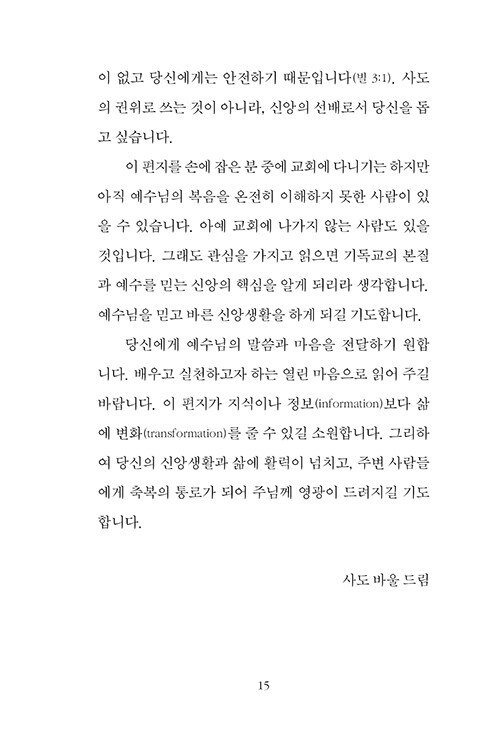 이 없고 당신에게는 안전하기 때문입니다(빌 3:1). 사도의 권위로 쓰는 것이 아니라, 신앙의 선배로서 당신을 돕고 싶습니다.

이 편지를 손에 잡은 분 중에 교회에 다니기는 하지만 아직 예수님의 복음을 온전히 이해하지 못한 사람이 있을 수 있습니다. 아예 교회에 나가지 않는 사람도 있을 것입니다. 그래도 관심을 가지고 읽으면 기독교의 본질과 예수를 믿는 신앙의 핵심을 알게 되리라 생각합니다. 예수님을 믿고 바른 신앙생활을 하게 되길 기도합니다.

당신에게 예수님의 말씀과 마음을 전달하기 원합니다. 배우고 실천하고자 하는 열린 마음으로 읽어 주길 바랍니다. 이 편지가 지식이나 정보(information)보다 삶에 변화(transformation)를 줄 수 있길 소원합니다. 그리하여 당신의 신앙생활과 삶에 활력이 넘치고, 주변 사람들에게 축복의 통로가 되어 주님께 영광이 드려지길 기도합니다.

사도 바울 드림

15